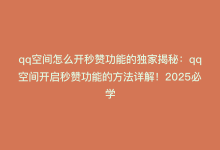 qq空间怎么开秒赞功能的独家揭秘：qq空间开启秒赞功能的方法详解！2025必学